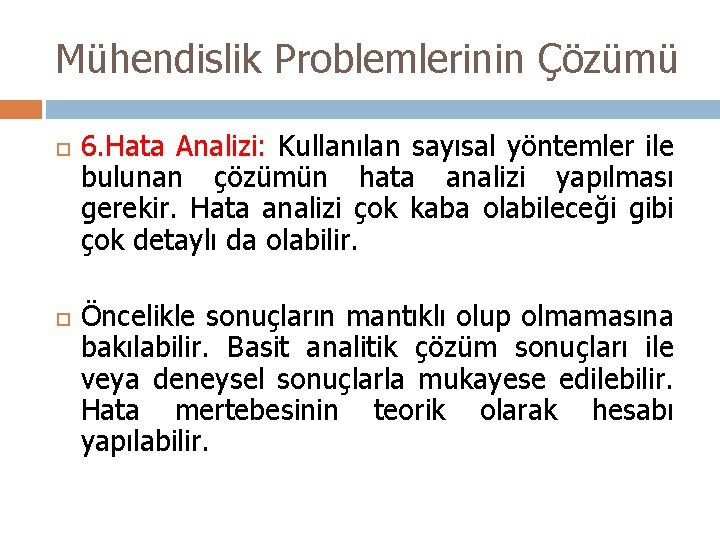 Mühendislik Problemlerinin Çözümü

6.Hata Analizi: Kullanılan sayısal yöntemler ile bulunan çözümün hata analizi yapılması gerekir. Hata analizi çok kaba olabileceği gibi çok detaylı da olabilir.

Öncelikle sonuçların mantıklı olup olmamasına bakılabilir. Basit analitik çözüm sonuçları ile veya deneysel sonuçlarla mukayese edilebilir. Hata mertebesinin teorik olarak hesabı yapılabilir.